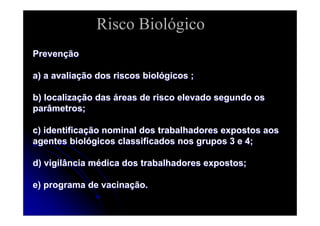 Risco Biológico

Prevenção

a) a avaliação dos riscos biológicos ;

b) localização das áreas de risco elevado segundo os parâmetros;

c) identificação nominal dos trabalhadores expostos aos agentes biológicos classificados nos grupos 3 e 4;

d) vigilância médica dos trabalhadores expostos;

e) programa de vacinação.